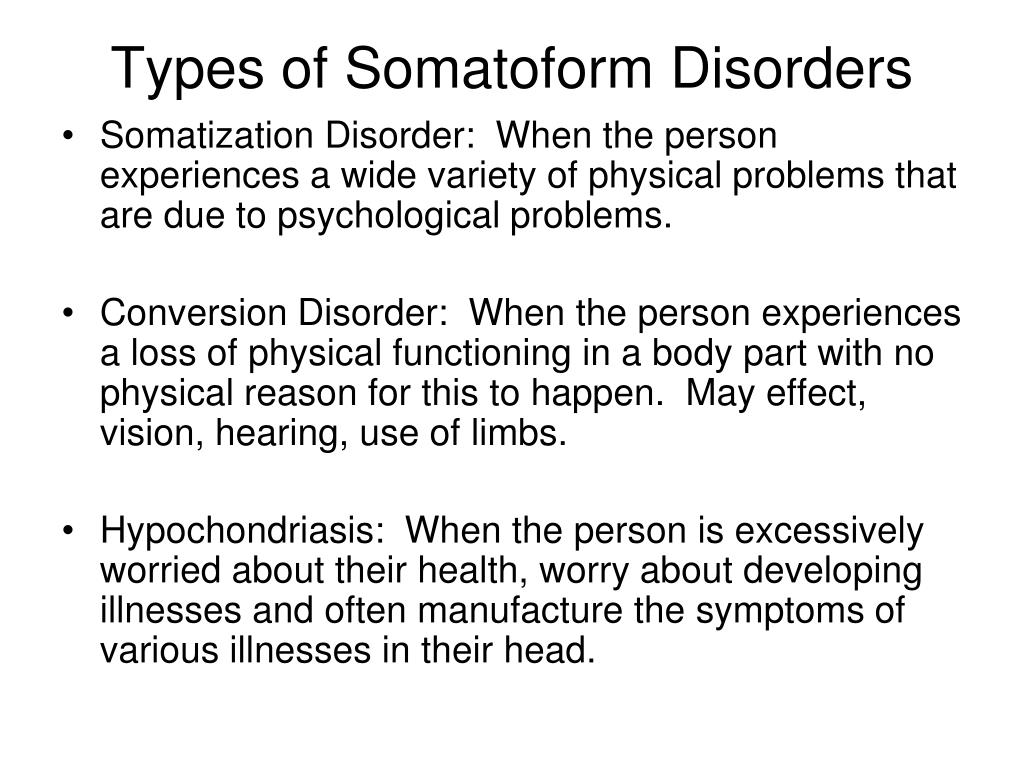 Types of Somatoform Disorders

• Somatization Disorder:  When the person experiences a wide variety of physical problems that are due to psychological problems.

• Conversion Disorder:  When the person experiences a loss of physical functioning in a body part with no physical reason for this to happen.  May effect, vision, hearing, use of limbs.

• Hypochondriasis:  When the person is excessively worried about their health, worry about developing illnesses and often manufacture the symptoms of various illnesses in their head.